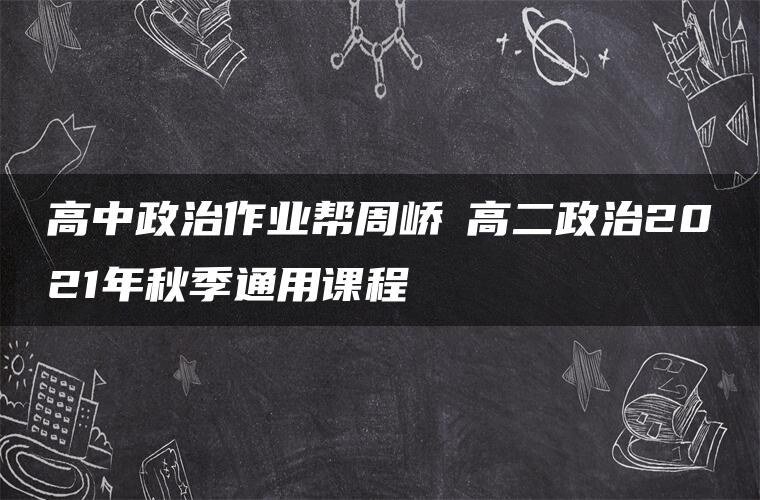 高中政治作业帮周峤 高二政治2021年秋季通用课程